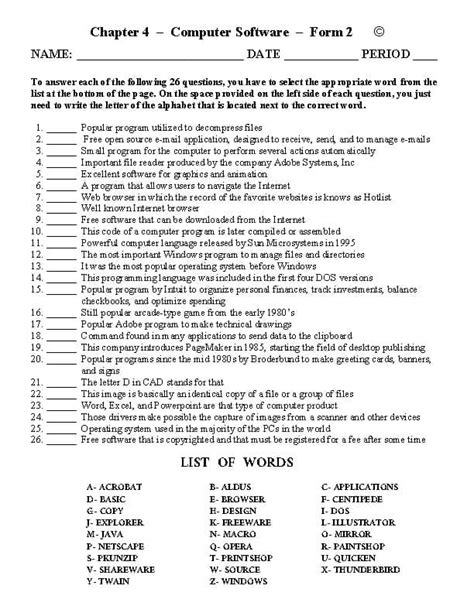 Chapter 4 – Computer Software – Form 2 ©

NAME: ____ DATE ____ PERIOD ____

To answer each of the following 26 questions, you have to select the appropriate word from the list at the bottom of the page. On the space provided on the left side of each question, you just need to write the letter of the alphabet that is located next to the correct word.

1. ____ Popular program utilized to decompress files
2. ____ Free open source e-mail application, designed to receive, send, and to manage e-mails
3. ____ Small program for the computer to perform several actions automatically
4. ____ Important file reader produced by the company Adobe Systems, Inc
5. ____ Excellent software for graphics and animation
6. ____ A program that allows users to navigate the Internet
7. ____ Web browser in which the record of the favorite websites is knows as Hotlist
8. ____ Well known Internet browser
9. ____ Free software that can be downloaded from the Internet
10. ____ This code of a computer program is later compiled or assembled
11. ____ Powerful computer language released by Sun Microsystems in 1995
12. ____ The most important Windows program to manage files and directories
13. ____ It was the most popular operating system before Windows
14. ____ This programming language was included in the first four DOS versions
15. ____ Popular program by Intuit to organize personal finances, track investments, balance checkbooks, and optimize spending
16. ____ Still popular arcade-type game from the early 1980's
17. ____ Popular Adobe program to make technical drawings
18. ____ Command found in many applications to send data to the clipboard
19. ____ This company introduces PageMaker in 1985, starting the field of desktop publishing
20. ____ Popular programs since the mid 1980s by Broderbund to make greeting cards, banners, and signs
21. ____ The letter D in CAD stands for that
22. ____ This image is basically an identical copy of a file or a group of files
23. ____ Word, Excel, and Powerpoint are that type of computer product
24. ____ Those drivers make possible the capture of images from a scanner and other devices
25. ____ Operating system used in the majority of the PCs in the world
26. ____ Free software that is copyrighted and that must be registered for a fee after some time

LIST OF WORDS

A- ACROBAT
D- BASIC
G- COPY
J- EXPLORER
M- JAVA
P- NETSCAPE
S- PKUNZIP
V- SHAREWARE
Y- TWAIN

B- ALDUS
E- BROWSER
H- DESIGN
K- FREEWARE
N- MACRO
Q- OPERA
T- PRINTSHOP
W- SOURCE
Z- WINDOWS

C- APPLICATIONS
F- CENTIPEDE
I- DOS
L- ILLUSTRATOR
O- MIRROR
R- PAINTSHOP
U- QUICKEN
X- THUNDERBIRD